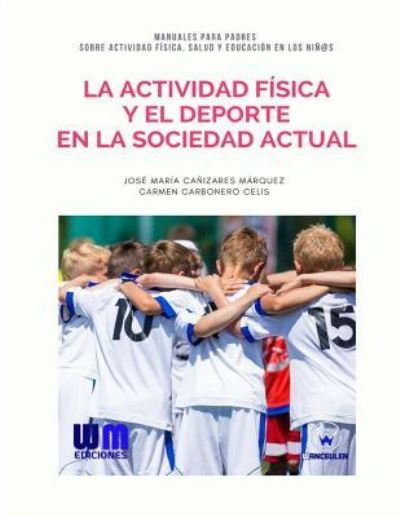 MANUALES PARA PADRES
SOBRE ACTIVIDAD FÍSICA, SALUD Y EDUCACIÓN EN LOS NIÑ@S

LA ACTIVIDAD FÍSICA
Y EL DEPORTE
EN LA SOCIEDAD ACTUAL

JOSÉ MARÍA CAÑIZARES MÁRQUEZ
CARMEN CARBONERO CELIS

10

15

WM
EDICIONES

WANCEULEN